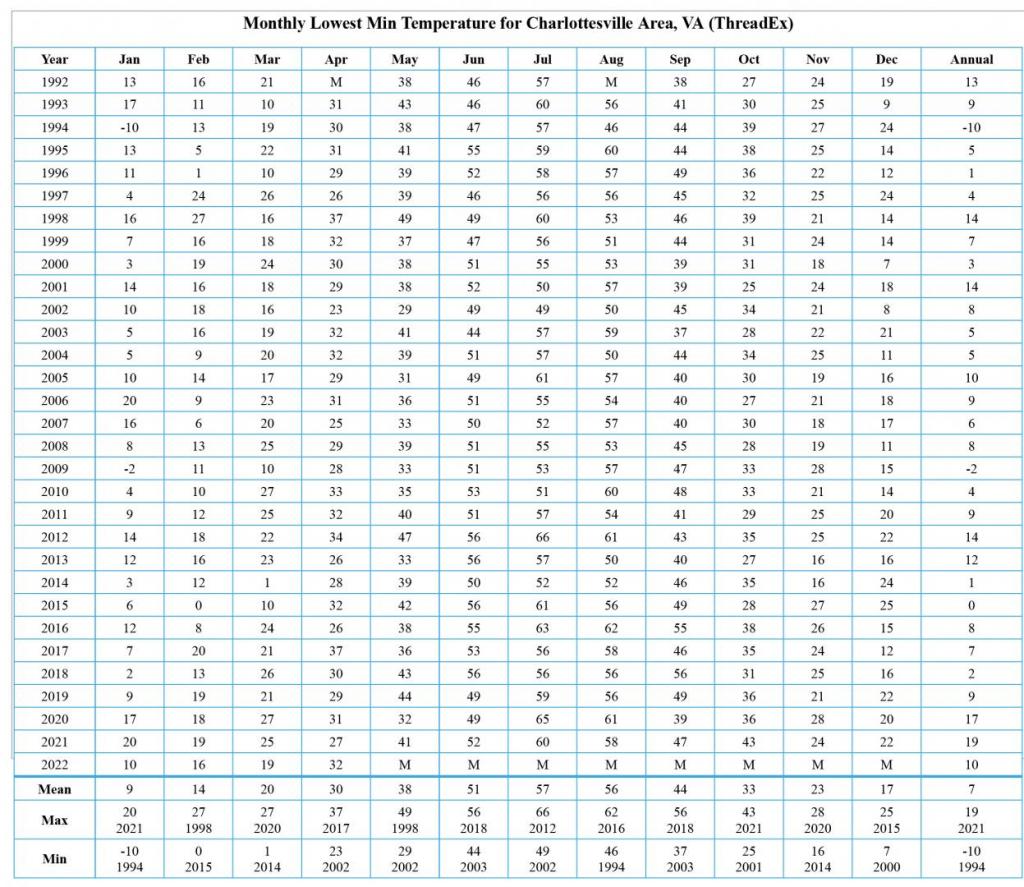 Monthly Lowest Min Temperature for Charlottesville Area, VA (ThreadEx)

| Year | Jan | Feb | Mar | Apr | May | Jun | Jul | Aug | Sep | Oct | Nov | Dec | Annual |
|---|---|---|---|---|---|---|---|---|---|---|---|---|---|
| 1992 | 13 | 16 | 21 | M | 38 | 46 | 57 | M | 38 | 27 | 24 | 19 | 13 |
| 1993 | 17 | 11 | 10 | 31 | 43 | 46 | 60 | 56 | 41 | 30 | 25 | 9 | 9 |
| 1994 | -10 | 13 | 19 | 30 | 38 | 47 | 57 | 46 | 44 | 39 | 27 | 24 | -10 |
| 1995 | 13 | 5 | 22 | 31 | 41 | 55 | 59 | 60 | 44 | 38 | 25 | 14 | 5 |
| 1996 | 11 | 1 | 10 | 29 | 39 | 52 | 58 | 57 | 49 | 36 | 22 | 12 | 1 |
| 1997 | 4 | 24 | 26 | 26 | 39 | 46 | 56 | 56 | 45 | 32 | 25 | 24 | 4 |
| 1998 | 16 | 27 | 16 | 37 | 49 | 49 | 60 | 53 | 46 | 39 | 21 | 14 | 14 |
| 1999 | 7 | 16 | 18 | 32 | 37 | 47 | 56 | 51 | 44 | 31 | 24 | 14 | 7 |
| 2000 | 3 | 19 | 24 | 30 | 38 | 51 | 55 | 53 | 39 | 31 | 18 | 7 | 3 |
| 2001 | 14 | 16 | 18 | 29 | 38 | 52 | 50 | 57 | 39 | 25 | 24 | 18 | 14 |
| 2002 | 10 | 18 | 16 | 23 | 29 | 49 | 49 | 50 | 45 | 34 | 21 | 8 | 8 |
| 2003 | 5 | 16 | 19 | 32 | 41 | 44 | 57 | 59 | 37 | 28 | 22 | 21 | 5 |
| 2004 | 5 | 9 | 20 | 32 | 39 | 51 | 57 | 50 | 44 | 34 | 25 | 11 | 5 |
| 2005 | 10 | 14 | 17 | 29 | 31 | 49 | 61 | 57 | 40 | 30 | 19 | 16 | 10 |
| 2006 | 20 | 9 | 23 | 31 | 36 | 51 | 55 | 54 | 40 | 27 | 21 | 18 | 9 |
| 2007 | 16 | 6 | 20 | 25 | 33 | 50 | 52 | 57 | 40 | 30 | 18 | 17 | 6 |
| 2008 | 8 | 13 | 25 | 29 | 39 | 51 | 55 | 53 | 45 | 28 | 19 | 11 | 8 |
| 2009 | -2 | 11 | 10 | 28 | 33 | 51 | 53 | 57 | 47 | 33 | 28 | 15 | -2 |
| 2010 | 4 | 10 | 27 | 33 | 35 | 53 | 51 | 60 | 48 | 33 | 21 | 14 | 4 |
| 2011 | 9 | 12 | 25 | 32 | 40 | 51 | 57 | 54 | 41 | 29 | 25 | 20 | 9 |
| 2012 | 14 | 18 | 22 | 34 | 47 | 56 | 66 | 61 | 43 | 35 | 25 | 22 | 14 |
| 2013 | 12 | 16 | 23 | 26 | 33 | 56 | 57 | 50 | 40 | 27 | 16 | 16 | 12 |
| 2014 | 3 | 12 | 1 | 28 | 39 | 50 | 52 | 52 | 46 | 35 | 16 | 24 | 1 |
| 2015 | 6 | 0 | 10 | 32 | 42 | 56 | 61 | 56 | 49 | 28 | 27 | 25 | 0 |
| 2016 | 12 | 8 | 24 | 26 | 38 | 55 | 63 | 62 | 55 | 38 | 26 | 15 | 8 |
| 2017 | 7 | 20 | 21 | 37 | 36 | 53 | 56 | 58 | 46 | 35 | 24 | 12 | 7 |
| 2018 | 2 | 13 | 26 | 30 | 43 | 56 | 56 | 56 | 56 | 31 | 25 | 16 | 2 |
| 2019 | 9 | 19 | 21 | 29 | 44 | 49 | 59 | 56 | 49 | 36 | 21 | 22 | 9 |
| 2020 | 17 | 18 | 27 | 31 | 32 | 49 | 65 | 61 | 39 | 36 | 28 | 20 | 17 |
| 2021 | 20 | 19 | 25 | 27 | 41 | 52 | 60 | 58 | 47 | 43 | 24 | 22 | 19 |
| 2022 | 10 | 16 | 19 | 32 | M | M | M | M | M | M | M | M | 10 |
| Mean | 9 | 14 | 20 | 30 | 38 | 51 | 57 | 56 | 44 | 33 | 23 | 17 | 7 |
| Max | 20 2021 | 27 1998 | 27 2020 | 37 2017 | 49 1998 | 56 2018 | 66 2012 | 62 2016 | 56 2018 | 43 2021 | 28 2020 | 25 2015 | 19 2021 |
| Min | -10 1994 | 0 2015 | 1 2014 | 23 2002 | 29 2002 | 44 2003 | 49 2002 | 46 1994 | 37 2003 | 25 2001 | 16 2014 | 7 2000 | -10 1994 |